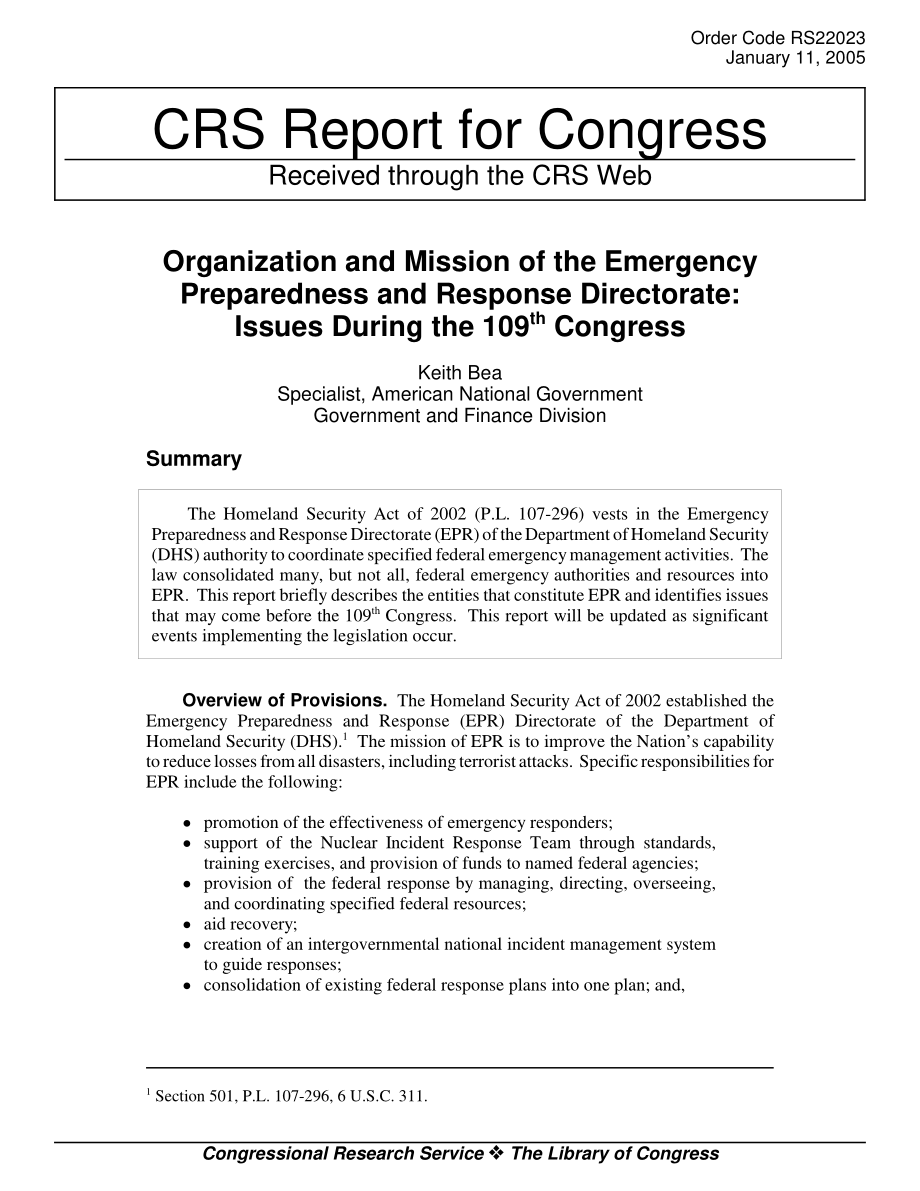 Order Code RS22023
January 11, 2005

CRS Report for Congress
Received through the CRS Web

Organization and Mission of the Emergency Preparedness and Response Directorate: Issues During the 109$^{th}$ Congress

Keith Bea
Specialist, American National Government
Government and Finance Division

Summary

The Homeland Security Act of 2002 (P.L. 107-296) vests in the Emergency Preparedness and Response Directorate (EPR) of the Department of Homeland Security (DHS) authority to coordinate specified federal emergency management activities. The law consolidated many, but not all, federal emergency authorities and resources into EPR. This report briefly describes the entities that constitute EPR and identifies issues that may come before the 109$^{th}$ Congress. This report will be updated as significant events implementing the legislation occur.

Overview of Provisions. The Homeland Security Act of 2002 established the Emergency Preparedness and Response (EPR) Directorate of the Department of Homeland Security (DHS).$^{1}$ The mission of EPR is to improve the Nation's capability to reduce losses from all disasters, including terrorist attacks. Specific responsibilities for EPR include the following:

• promotion of the effectiveness of emergency responders;
• support of the Nuclear Incident Response Team through standards, training exercises, and provision of funds to named federal agencies;
• provision of the federal response by managing, directing, overseeing, and coordinating specified federal resources;
• aid recovery;
• creation of an intergovernmental national incident management system to guide responses;
• consolidation of existing federal response plans into one plan; and,

$^{1}$ Section 501, P.L. 107-296, 6 U.S.C. 311.

Congressional Research Service ❖ The Library of Congress